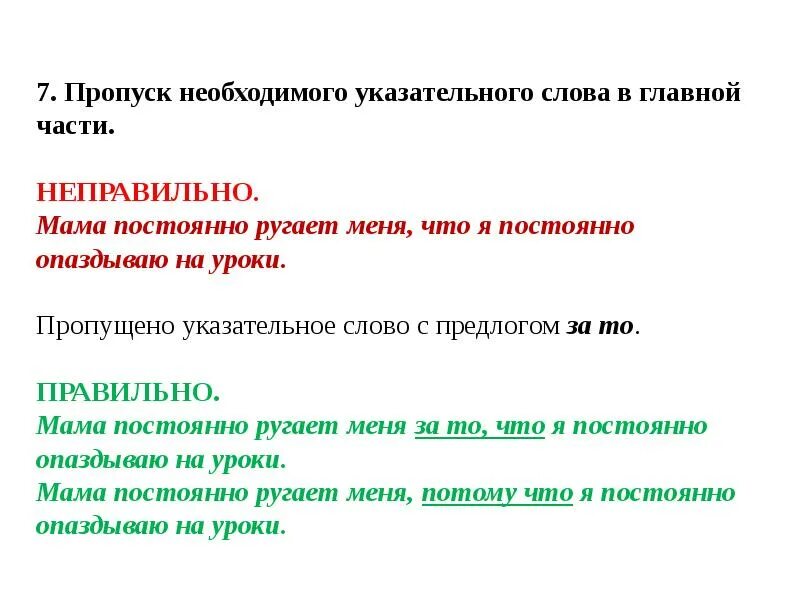 7. Пропуск необходимого указательного слова в главной части.

НЕПРАВИЛЬНО.
Мама постоянно ругает меня, что я постоянно опаздываю на уроки.

Пропущено указательное слово с предлогом за то.

ПРАВИЛЬНО.
Мама постоянно ругает меня за то, что я постоянно опаздываю на уроки.
Мама постоянно ругает меня, потому что я постоянно опаздываю на уроки.